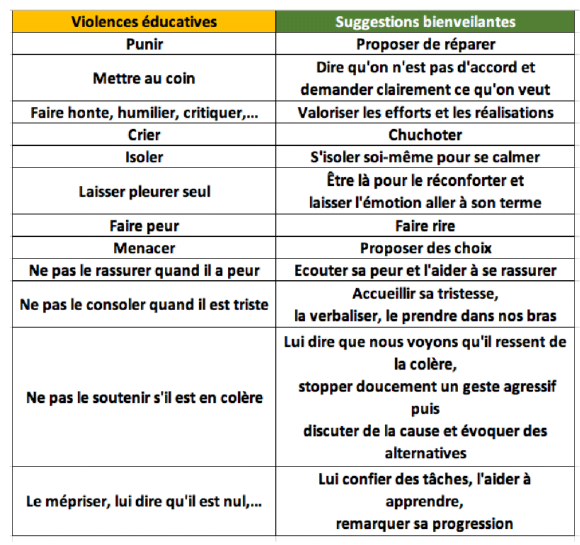 | Violences éducatives | Suggestions bienveilantes |
|---|---|
| Punir | Proposer de réparer |
| Mettre au coin | Dire qu'on n'est pas d'accord et demander clairement ce qu'on veut |
| Faire honte, humilier, critiquer,... | Valoriser les efforts et les réalisations |
| Crier | Chuchoter |
| Isoler | S'isoler soi-même pour se calmer |
| Laisser pleurer seul | Être là pour le réconforter et laisser l'émotion aller à son terme |
| Faire peur | Faire rire |
| Menacer | Proposer des choix |
| Ne pas le rassurer quand il a peur | Ecouter sa peur et l'aider à se rassurer |
| Ne pas le consoler quand il est triste | Accueillir sa tristesse, la verbaliser, le prendre dans nos bras |
| Ne pas le soutenir s'il est en colère | Lui dire que nous voyons qu'il ressent de la colère, stopper doucement un geste agressif puis discuter de la cause et évoquer des alternatives |
| Le mépriser, lui dire qu'il est nul,... | Lui confier des tâches, l'aider à apprendre, remarquer sa progression |